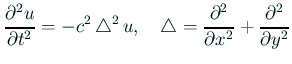 $\frac{\partial^2 u}{\partial t^2} = -c^2 \triangle^2 u, \quad \triangle = \frac{\partial^2}{\partial x^2} + \frac{\partial^2}{\partial y^2}$